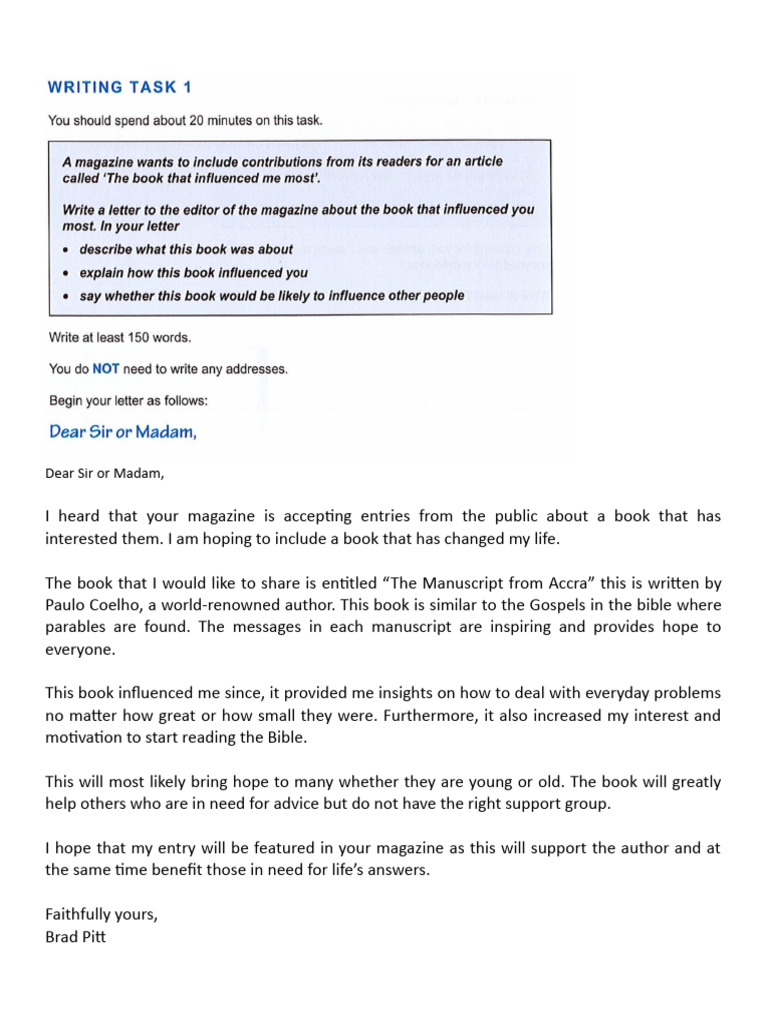 WRITING TASK 1

You should spend about 20 minutes on this task.

A magazine wants to include contributions from its readers for an article called 'The book that influenced me most'.

Write a letter to the editor of the magazine about the book that influenced you most. In your letter

• describe what this book was about
• explain how this book influenced you
• say whether this book would be likely to influence other people

Write at least 150 words.

You do NOT need to write any addresses.

Begin your letter as follows:

Dear Sir or Madam,

Dear Sir or Madam,

I heard that your magazine is accepting entries from the public about a book that has interested them. I am hoping to include a book that has changed my life.

The book that I would like to share is entitled "The Manuscript from Accra" this is written by Paulo Coelho, a world-renowned author. This book is similar to the Gospels in the bible where parables are found. The messages in each manuscript are inspiring and provides hope to everyone.

This book influenced me since, it provided me insights on how to deal with everyday problems no matter how great or how small they were. Furthermore, it also increased my interest and motivation to start reading the Bible.

This will most likely bring hope to many whether they are young or old. The book will greatly help others who are in need for advice but do not have the right support group.

I hope that my entry will be featured in your magazine as this will support the author and at the same time benefit those in need for life's answers.

Faithfully yours,
Brad Pitt